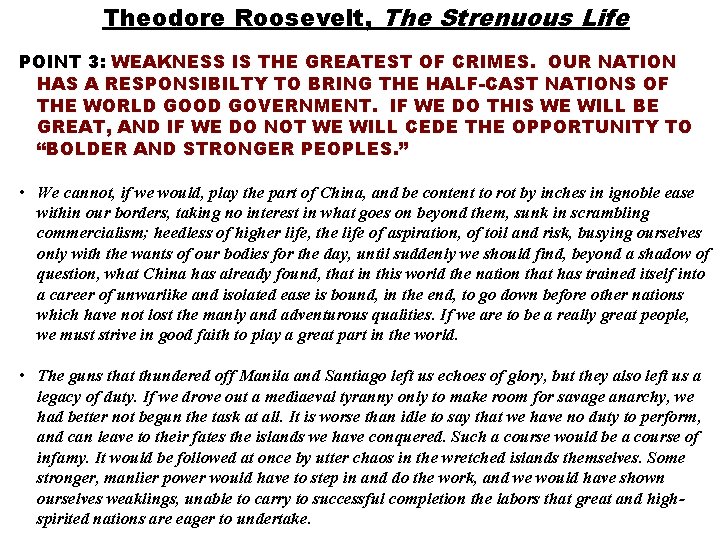 Theodore Roosevelt, The Strenuous Life

POINT 3: WEAKNESS IS THE GREATEST OF CRIMES. OUR NATION HAS A RESPONSIBILTY TO BRING THE HALF-CAST NATIONS OF THE WORLD GOOD GOVERNMENT. IF WE DO THIS WE WILL BE GREAT, AND IF WE DO NOT WE WILL CEDE THE OPPORTUNITY TO "BOLDER AND STRONGER PEOPLES."

• We cannot, if we would, play the part of China, and be content to rot by inches in ignoble ease within our borders, taking no interest in what goes on beyond them, sunk in scrambling commercialism; heedless of higher life, the life of aspiration, of toil and risk, busying ourselves only with the wants of our bodies for the day, until suddenly we should find, beyond a shadow of question, what China has already found, that in this world the nation that has trained itself into a career of unwarlike and isolated ease is bound, in the end, to go down before other nations which have not lost the manly and adventurous qualities. If we are to be a really great people, we must strive in good faith to play a great part in the world.

• The guns that thundered off Manila and Santiago left us echoes of glory, but they also left us a legacy of duty. If we drove out a mediaeval tyranny only to make room for savage anarchy, we had better not begun the task at all. It is worse than idle to say that we have no duty to perform, and can leave to their fates the islands we have conquered. Such a course would be a course of infamy. It would be followed at once by utter chaos in the wretched islands themselves. Some stronger, manlier power would have to step in and do the work, and we would have shown ourselves weaklings, unable to carry to successful completion the labors that great and high-spirited nations are eager to undertake.